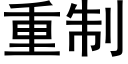 重制